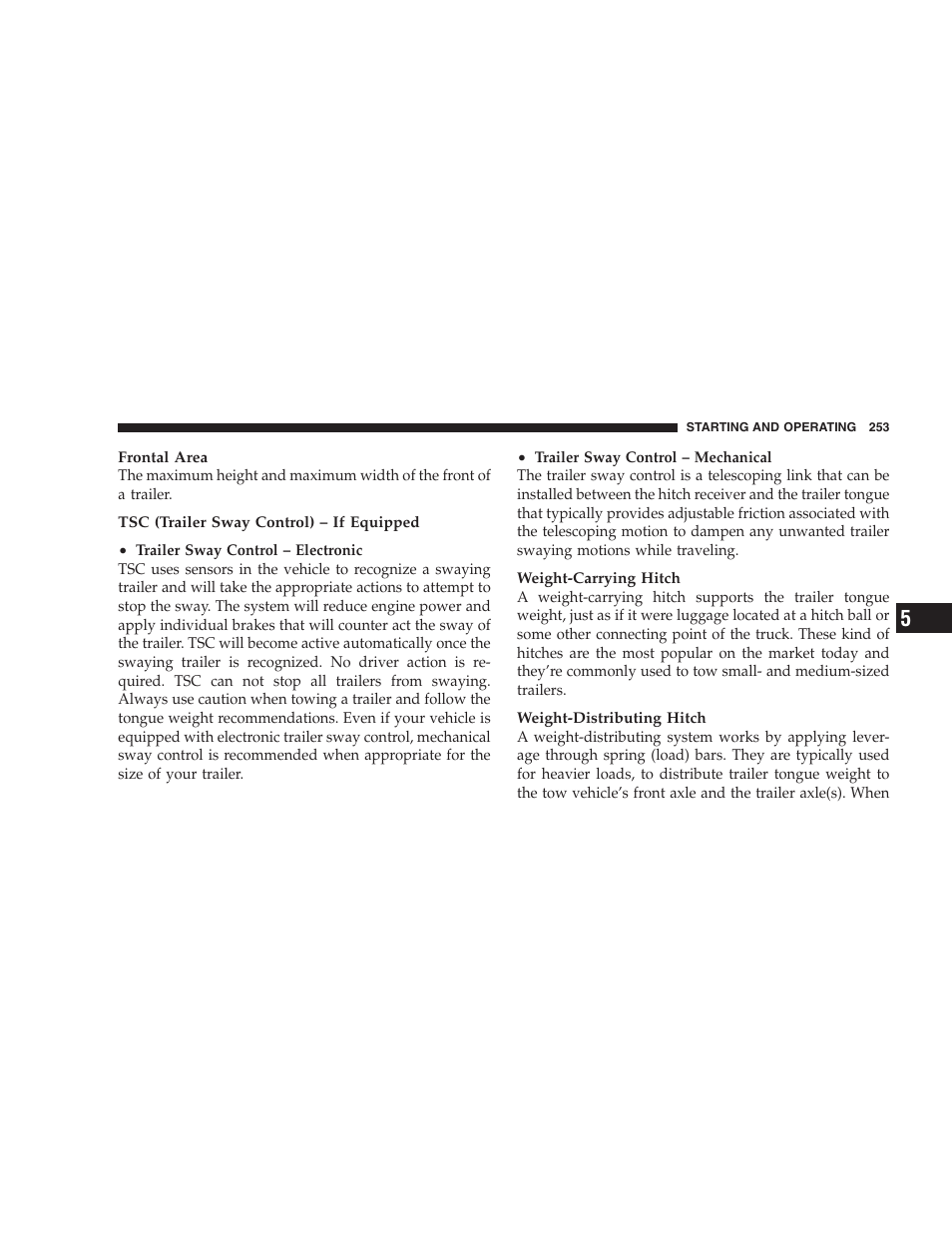 STARTING AND OPERATING 253

Frontal Area
The maximum height and maximum width of the front of a trailer.

TSC (Trailer Sway Control) – If Equipped

• Trailer Sway Control – Electronic
TSC uses sensors in the vehicle to recognize a swaying trailer and will take the appropriate actions to attempt to stop the sway. The system will reduce engine power and apply individual brakes that will counter act the sway of the trailer. TSC will become active automatically once the swaying trailer is recognized. No driver action is required. TSC can not stop all trailers from swaying. Always use caution when towing a trailer and follow the tongue weight recommendations. Even if your vehicle is equipped with electronic trailer sway control, mechanical sway control is recommended when appropriate for the size of your trailer.

• Trailer Sway Control – Mechanical
The trailer sway control is a telescoping link that can be installed between the hitch receiver and the trailer tongue that typically provides adjustable friction associated with the telescoping motion to dampen any unwanted trailer swaying motions while traveling.

Weight-Carrying Hitch
A weight-carrying hitch supports the trailer tongue weight, just as if it were luggage located at a hitch ball or some other connecting point of the truck. These kind of hitches are the most popular on the market today and they're commonly used to tow small- and medium-sized trailers.

Weight-Distributing Hitch
A weight-distributing system works by applying leverage through spring (load) bars. They are typically used for heavier loads, to distribute trailer tongue weight to the tow vehicle's front axle and the trailer axle(s). When

5